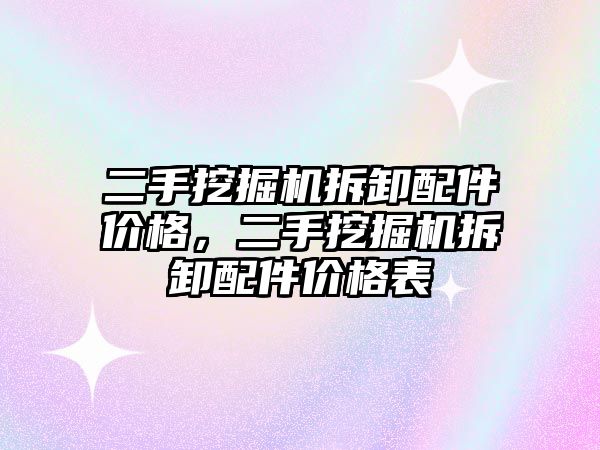 二手挖掘机拆卸配件价格，二手挖掘机拆卸配件价格表